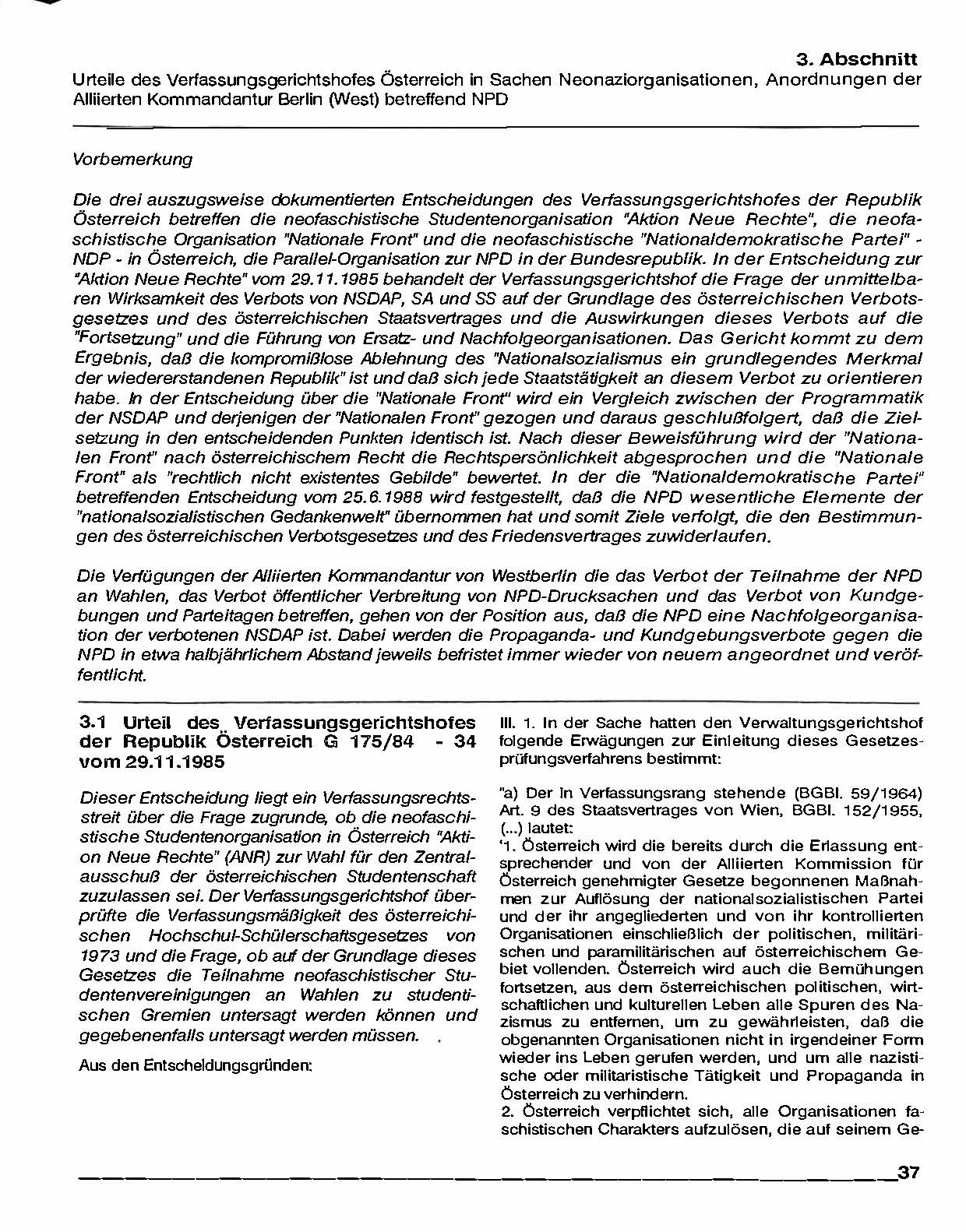 3. Abschnitt
Urteile des Verfassungsgerichtshofes Österreich in Sachen Neonaziorganisationen, Anordnungen der Alliierten Kommandantur Berlin (West) betreffend NPD

Vorbemerkung

Die drei auszugsweise dokumentierten Entscheidungen des Verfassungsgerichtshofes der Republik Österreich betreffen die neofaschistische Studentenorganisation "Aktion Neue Rechte", die neofaschistische Organisation "Nationale Front" und die neofaschistische "Nationaldemokratische Partei" - NDP - in Österreich, die Parallel-Organisation zur NPD in der Bundesrepublik. In der Entscheidung zur "Aktion Neue Rechte" vom 29.11.1985 behandelt der Verfassungsgerichtshof die Frage der unmittelbaren Wirksamkeit des Verbots von NSDAP, SA und SS auf der Grundlage des österreichischen Verbotsgesetzes und des österreichischen Staatsvertrages und die Auswirkungen dieses Verbots auf die "Fortsetzung" und die Führung von Ersatz- und Nachfolgeorganisationen. Das Gericht kommt zu dem Ergebnis, daß die kompromißlose Ablehnung des "Nationalsozialismus ein grundlegendes Merkmal der wiedererstandenen Republik" ist und daß sich jede Staatstätigkeit an diesem Verbot zu orientieren habe. In der Entscheidung über die "Nationale Front" wird ein Vergleich zwischen der Programmatik der NSDAP und derjenigen der "Nationalen Front" gezogen und daraus geschlußfolgert, daß die Zielsetzung in den entscheidenden Punkten identisch ist. Nach dieser Beweisführung wird der "Nationalen Front" nach österreichischem Recht die Rechtspersönlichkeit abgesprochen und die "Nationale Front" als "rechtlich nicht existentes Gebilde" bewertet. In der die "Nationaldemokratische Partei" betreffenden Entscheidung vom 25.6.1988 wird festgestellt, daß die NPD wesentliche Elemente der "nationalsozialistischen Gedankenwelt" übernommen hat und somit Ziele verfolgt, die den Bestimmungen des österreichischen Verbotsgesetzes und des Friedensvertrages zuwiderlaufen.

Die Verfügungen der Alliierten Kommandantur von Westberlin die das Verbot der Teilnahme der NPD an Wahlen, das Verbot öffentlicher Verbreitung von NPD-Drucksachen und das Verbot von Kundgebungen und Parteitagen betreffen, gehen von der Position aus, daß die NPD eine Nachfolgeorganisation der verbotenen NSDAP ist. Dabei werden die Propaganda- und Kundgebungsverbote gegen die NPD in etwa halbjährlichem Abstand jeweils befristet immer wieder von neuem angeordnet und veröffentlicht.

3.1 Urteil des Verfassungsgerichtshofes der Republik Österreich G 175/84 - 34 vom 29.11.1985

Dieser Entscheidung liegt ein Verfassungsrechtsstreit über die Frage zugrunde, ob die neofaschistische Studentenorganisation in Österreich "Aktion Neue Rechte" (ANR) zur Wahl für den Zentralausschuß der österreichischen Studentenschaft zuzulassen sei. Der Verfassungsgerichtshof überprüfte die Verfassungsmäßigkeit des österreichischen Hochschul-Schülerschaftsgesetzes von 1973 und die Frage, ob auf der Grundlage dieses Gesetzes die Teilnahme neofaschistischer Studentenvereinigungen an Wahlen zu studentischen Gremien untersagt werden können und gegebenenfalls untersagt werden müssen.

Aus den Entscheidungsgründen:

III. 1. In der Sache hatten den Verwaltungsgerichtshof folgende Erwägungen zur Einleitung dieses Gesetzesprüfungsverfahrens bestimmt:

"a) Der in Verfassungsrang stehende (BGBl. 59/1964) Art. 9 des Staatsvertrages von Wien, BGBl. 152/1955, (...) lautet:
'1. Österreich wird die bereits durch die Erlassung entsprechender und von der Alliierten Kommission für Österreich genehmigter Gesetze begonnenen Maßnahmen zur Auflösung der nationalsozialistischen Partei und der ihr angegliederten und von ihr kontrollierten Organisationen einschließlich der politischen, militärischen und paramilitärischen auf österreichischem Gebiet vollenden. Österreich wird auch die Bemühungen fortsetzen, aus dem österreichischen politischen, wirtschaftlichen und kulturellen Leben alle Spuren des Nazismus zu entfernen, um zu gewährleisten, daß die obgenannten Organisationen nicht in irgendeiner Form wieder ins Leben gerufen werden, und um alle nazistische oder militaristische Tätigkeit und Propaganda in Österreich zu verhindern.
2. Österreich verpflichtet sich, alle Organisationen faschistischen Charakters aufzulösen, die auf seinem Ge-

37